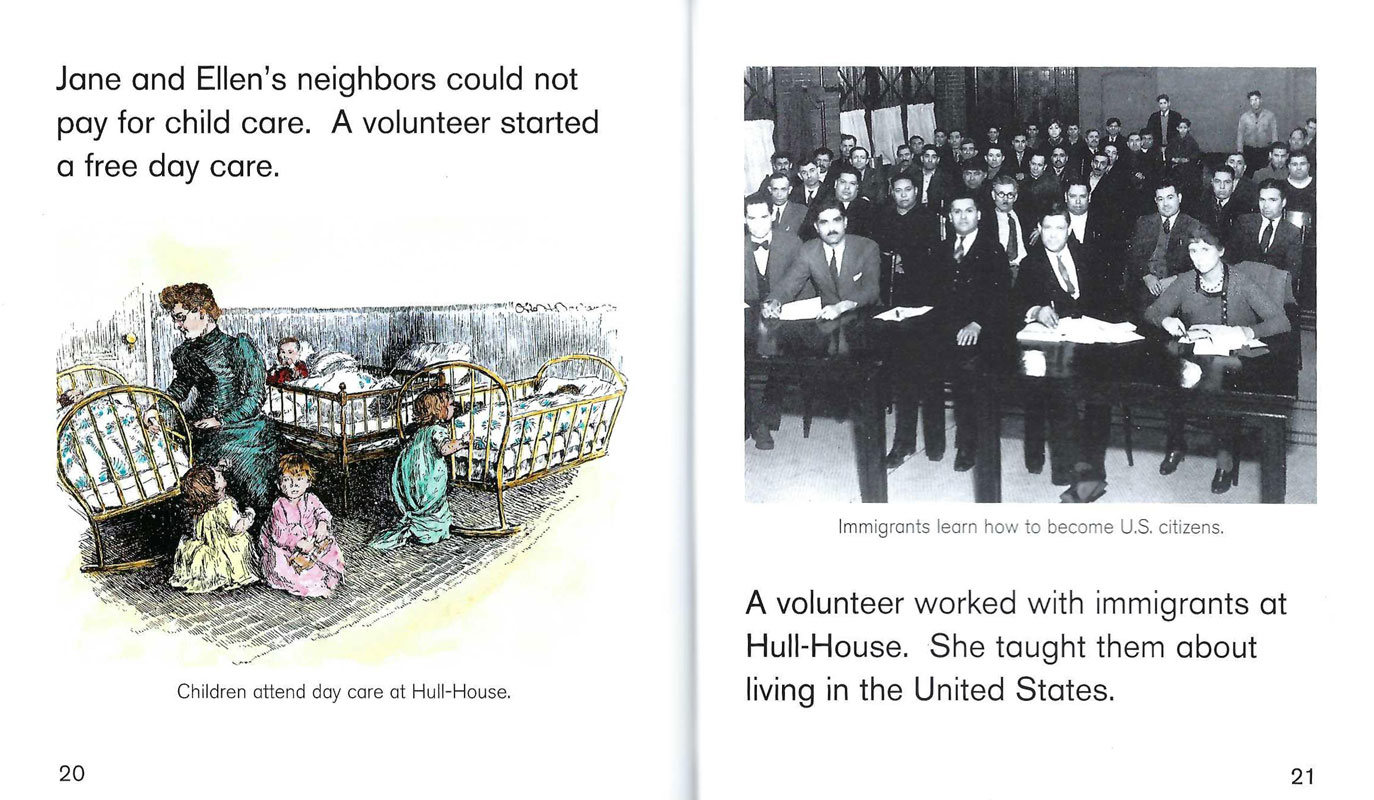 Jane and Ellen's neighbors could not pay for child care. A volunteer started a free day care.

Children attend day care at Hull-House.

20

Immigrants learn how to become U.S. citizens.

A volunteer worked with immigrants at Hull-House. She taught them about living in the United States.

21